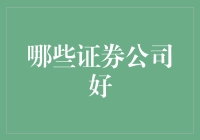 哪些证券公司好